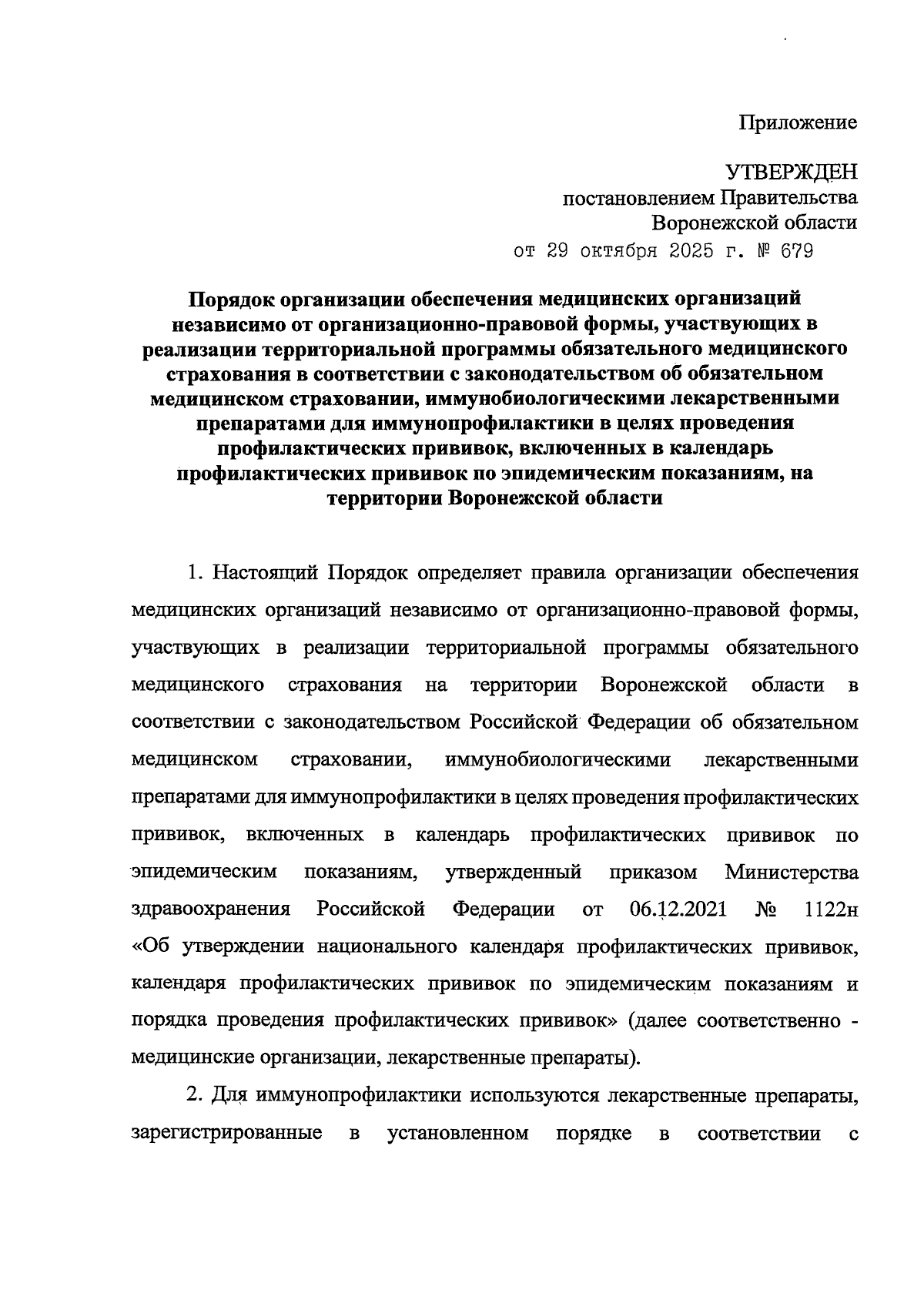 Приложение

УТВЕРЖДЕН
постановлением Правительства
Воронежской области
от 29 октября 2025 г. № 679

Порядок организации обеспечения медицинских организаций независимо от организационно-правовой формы, участвующих в реализации территориальной программы обязательного медицинского страхования в соответствии с законодательством об обязательном медицинском страховании, иммунобиологическими лекарственными препаратами для иммунопрофилактики в целях проведения профилактических прививок, включенных в календарь профилактических прививок по эпидемическим показаниям, на территории Воронежской области

1. Настоящий Порядок определяет правила организации обеспечения медицинских организаций независимо от организационно-правовой формы, участвующих в реализации территориальной программы обязательного медицинского страхования на территории Воронежской области в соответствии с законодательством Российской Федерации об обязательном медицинском страховании, иммунобиологическими лекарственными препаратами для иммунопрофилактики в целях проведения профилактических прививок, включенных в календарь профилактических прививок по эпидемическим показаниям, утвержденный приказом Министерства здравоохранения Российской Федерации от 06.12.2021 № 1122н «Об утверждении национального календаря профилактических прививок, календаря профилактических прививок по эпидемическим показаниям и порядка проведения профилактических прививок» (далее соответственно - медицинские организации, лекарственные препараты).

2. Для иммунопрофилактики используются лекарственные препараты, зарегистрированные в установленном порядке в соответствии с